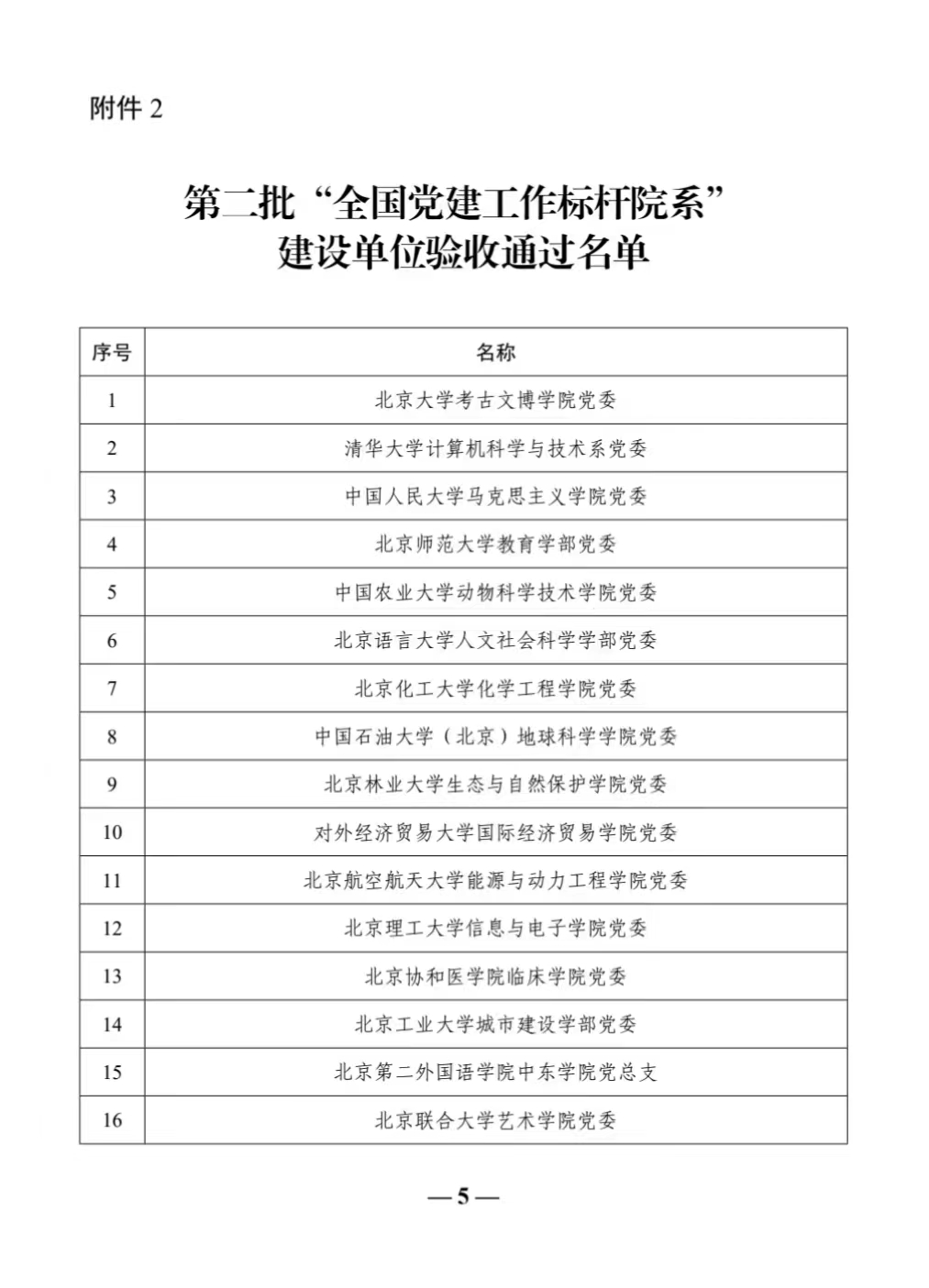 附件 2

第二批“全国党建工作标杆院系”建设单位验收通过名单

| 序号 | 名称 |
|---|---|
| 1 | 北京大学考古文博学院党委 |
| 2 | 清华大学计算机科学与技术系党委 |
| 3 | 中国人民大学马克思主义学院党委 |
| 4 | 北京师范大学教育学部党委 |
| 5 | 中国农业大学动物科学技术学院党委 |
| 6 | 北京语言大学人文社会科学学部党委 |
| 7 | 北京化工大学化学工程学院党委 |
| 8 | 中国石油大学（北京）地球科学学院党委 |
| 9 | 北京林业大学生态与自然保护学院党委 |
| 10 | 对外经济贸易大学国际经济贸易学院党委 |
| 11 | 北京航空航天大学能源与动力工程学院党委 |
| 12 | 北京理工大学信息与电子学院党委 |
| 13 | 北京协和医学院临床学院党委 |
| 14 | 北京工业大学城市建设学部党委 |
| 15 | 北京第二外国语学院中东学院党总支 |
| 16 | 北京联合大学艺术学院党委 |

— 5 —